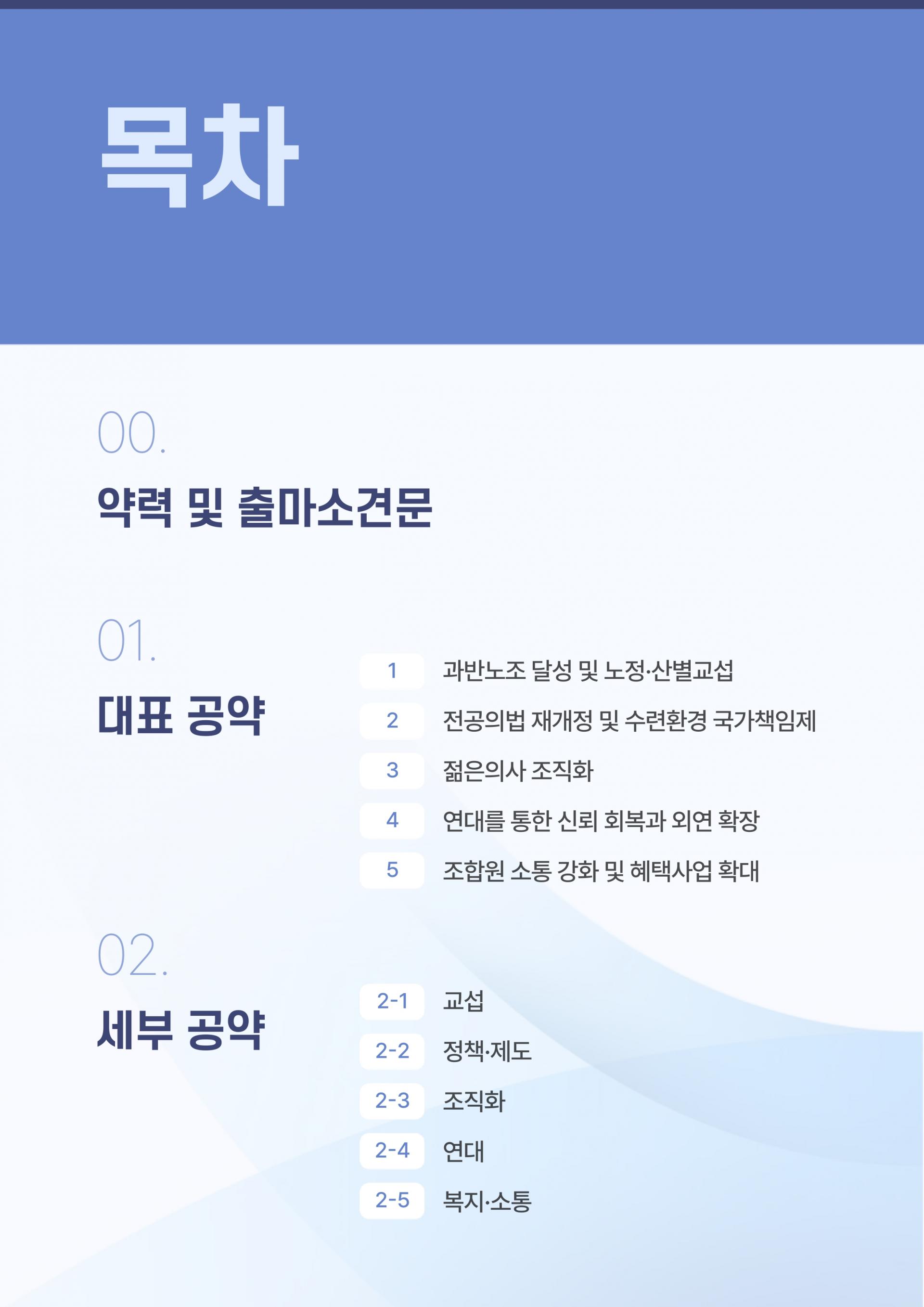 목차

00.

약력 및 출마소견문

01.

대표 공약

1 과반노조 달성 및 노정·산별교섭

2 전공의법 재개정 및 수련환경 국가책임제

3 젊은의사 조직화

4 연대를 통한 신뢰 회복과 외연 확장

5 조합원 소통 강화 및 혜택사업 확대

02.

세부 공약

2-1 교섭

2-2 정책·제도

2-3 조직화

2-4 연대

2-5 복지·소통